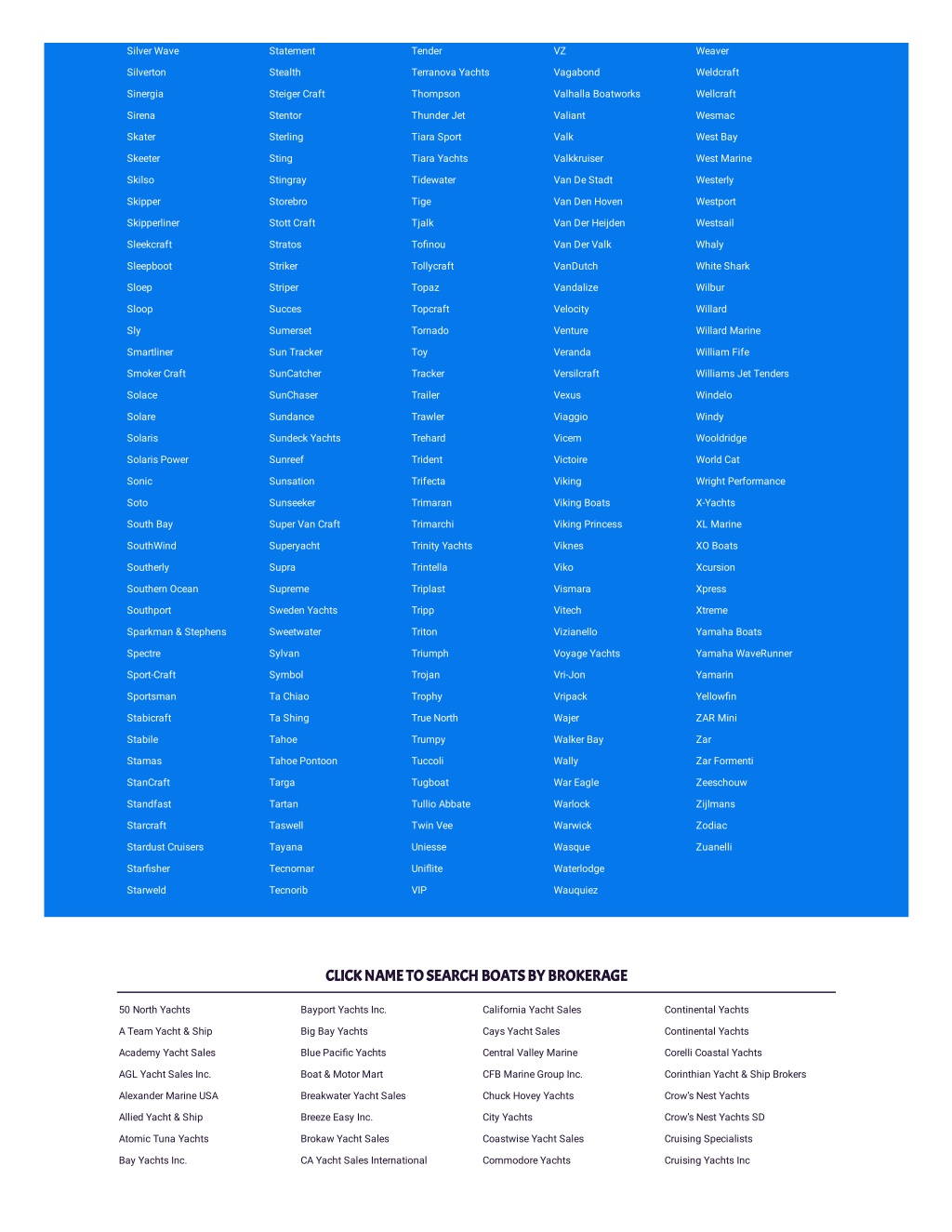 Silver Wave
Silverton
Sinergia
Sirena
Skater
Skeeter
Skilso
Skipper
Skipperliner
Sleekcraft
Sleepboot
Sloep
Sloop
Sly
Smartliner
Smoker Craft
Solace
Solare
Solaris
Solaris Power
Sonic
Soto
South Bay
SouthWind
Southerly
Southern Ocean
Southport
Sparkman & Stephens
Spectre
Sport-Craft
Sportsman
Stabicraft
Stabile
Stamas
StanCraft
Standfast
Starcraft
Stardust Cruisers
Starfisher
Starweld

Statement
Stealth
Steiger Craft
Stentor
Sterling
Sting
Stingray
Storebro
Stott Craft
Stratos
Striker
Striper
Succes
Sumerset
Sun Tracker
SunCatcher
SunChaser
Sundance
Sundeck Yachts
Sunreef
Sunsation
Sunseeker
Super Van Craft
Superyacht
Supra
Supreme
Sweden Yachts
Sweetwater
Sylvan
Symbol
Ta Chiao
Ta Shing
Tahoe
Tahoe Pontoon
Targa
Tartan
Taswell
Tayana
Tecnomar
Tecnorib

Tender
Terranova Yachts
Thompson
Thunder Jet
Tiara Sport
Tiara Yachts
Tidewater
Tige
Tjalk
Tofinou
Tollycraft
Topaz
Topcraft
Tornado
Toy
Tracker
Trailer
Trawler
Trehard
Trident
Trifecta
Trimaran
Trimarchi
Trinity Yachts
Trintella
Triplast
Tripp
Triton
Triumph
Trojan
Trophy
True North
Trumpy
Tuccoli
Tugboat
Tullio Abbate
Twin Vee
Uniesse
Uniflite
VIP

VZ
Vagabond
Valhalla Boatworks
Valiant
Valk
Valkkruiser
Van De Stadt
Van Den Hoven
Van Der Heijden
Van Der Valk
VanDutch
Vandalize
Velocity
Venture
Veranda
Versilcraft
Vexus
Viaggio
Vicem
Victoire
Viking
Viking Boats
Viking Princess
Viknes
Viko
Vismara
Vitech
Vizianello
Voyage Yachts
Vri-Jon
Vripack
Wajer
Walker Bay
Wally
War Eagle
Warlock
Warwick
Wasque
Waterlodge
Wauquiez

Weaver
Weldcraft
Wellcraft
Wesmac
West Bay
West Marine
Westerly
Westport
Westsail
Whaly
White Shark
Wilbur
Willard
Willard Marine
William Fife
Williams Jet Tenders
Windelo
Windy
Wooldridge
World Cat
Wright Performance
X-Yachts
XL Marine
XO Boats
Xcursion
Xpress
Xtreme
Yamaha Boats
Yamaha WaveRunner
Yamarin
Yellowfin
ZAR Mini
Zar
Zar Formenti
Zeeschouw
Zijlmans
Zodiac
Zuanelli

CLICK NAME TO SEARCH BOATS BY BROKERAGE

50 North Yachts
A Team Yacht & Ship
Academy Yacht Sales
AGL Yacht Sales Inc.
Alexander Marine USA
Allied Yacht & Ship
Atomic Tuna Yachts
Bay Yachts Inc.

Bayport Yachts Inc.
Big Bay Yachts
Blue Pacific Yachts
Boat & Motor Mart
Breakwater Yacht Sales
Breeze Easy Inc.
Brokaw Yacht Sales
CA Yacht Sales International

California Yacht Sales
Cays Yacht Sales
Central Valley Marine
CFB Marine Group Inc.
Chuck Hovey Yachts
City Yachts
Coastwise Yacht Sales
Commodore Yachts

Continental Yachts
Continental Yachts
Corelli Coastal Yachts
Corinthian Yacht & Ship Brokers
Crow's Nest Yachts
Crow's Nest Yachts SD
Cruising Specialists
Cruising Yachts Inc